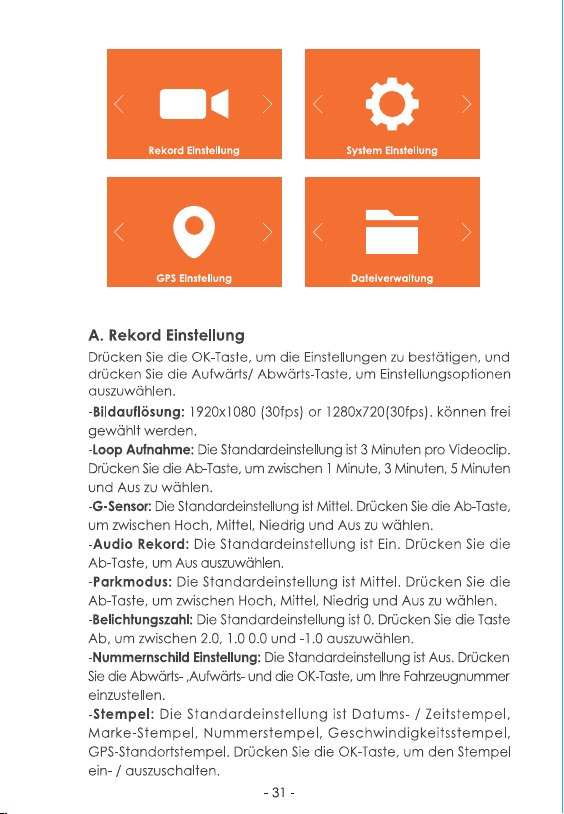 Rekord Einstellung

System Einstellung

GPS Einstellung

Dateiverwaltung

A. Rekord Einstellung

Drücken Sie die OK-Taste, um die Einstellungen zu bestätigen, und drücken Sie die Aufwärts/ Abwärts-Taste, um Einstellungsoptionen auszuwählen.

-Bildauflösung: 1920x1080 (30fps) or 1280x720(30fps). können frei gewählt werden.

-Loop Aufnahme: Die Standardeinstellung ist 3 Minuten pro Videoclip. Drücken Sie die Ab-Taste, um zwischen 1 Minute, 3 Minuten, 5 Minuten und Aus zu wählen.

-G-Sensor: Die Standardeinstellung ist Mittel. Drücken Sie die Ab-Taste, um zwischen Hoch, Mittel, Niedrig und Aus zu wählen.

-Audio Rekord: Die Standardeinstellung ist Ein. Drücken Sie die Ab-Taste, um Aus auszuwählen.

-Parkmodus: Die Standardeinstellung ist Mittel. Drücken Sie die Ab-Taste, um zwischen Hoch, Mittel, Niedrig und Aus zu wählen.

-Belichtungszahl: Die Standardeinstellung ist 0. Drücken Sie die Taste Ab, um zwischen 2.0, 1.0 0.0 und -1.0 auszuwählen.

-Nummernschild Einstellung: Die Standardeinstellung ist Aus. Drücken Sie die Abwärts- ,Aufwärts- und die OK-Taste, um Ihre Fahrzeugnummer einzustellen.

-Stempel: Die Standardeinstellung ist Datums- / Zeitstempel, Marke-Stempel, Nummerstempel, Geschwindigkeitsstempel, GPS-Standortstempel. Drücken Sie die OK-Taste, um den Stempel ein- / auszuschalten.

- 31 -